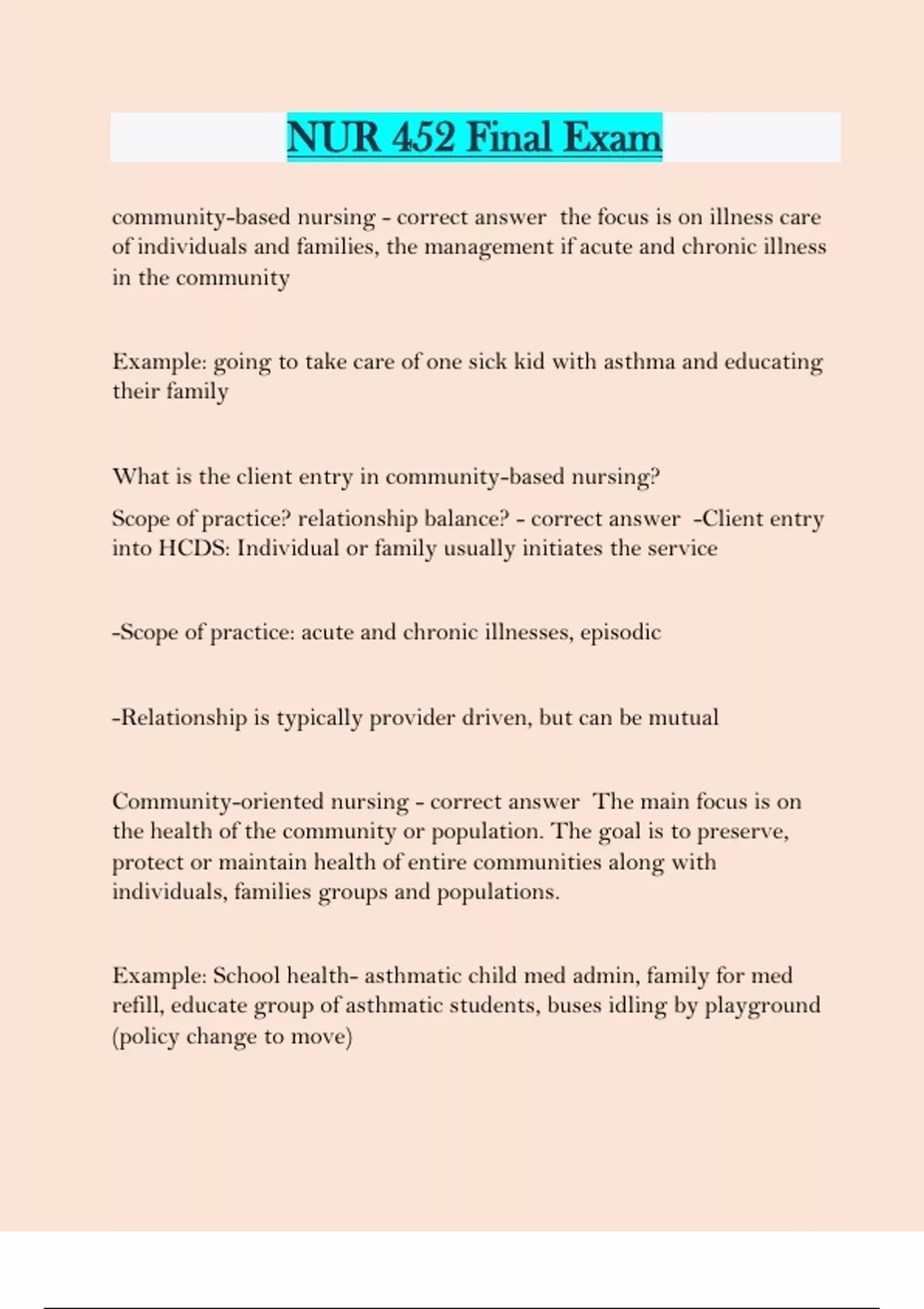 NUR 452 Final Exam

community-based nursing - correct answer the focus is on illness care of individuals and families, the management if acute and chronic illness in the community

Example: going to take care of one sick kid with asthma and educating their family

What is the client entry in community-based nursing?

Scope of practice? relationship balance? - correct answer -Client entry into HCDS: Individual or family usually initiates the service

-Scope of practice: acute and chronic illnesses, episodic

-Relationship is typically provider driven, but can be mutual

Community-oriented nursing - correct answer The main focus is on the health of the community or population. The goal is to preserve, protect or maintain health of entire communities along with individuals, families groups and populations.

Example: School health- asthmatic child med admin, family for med refill, educate group of asthmatic students, buses idling by playground (policy change to move)